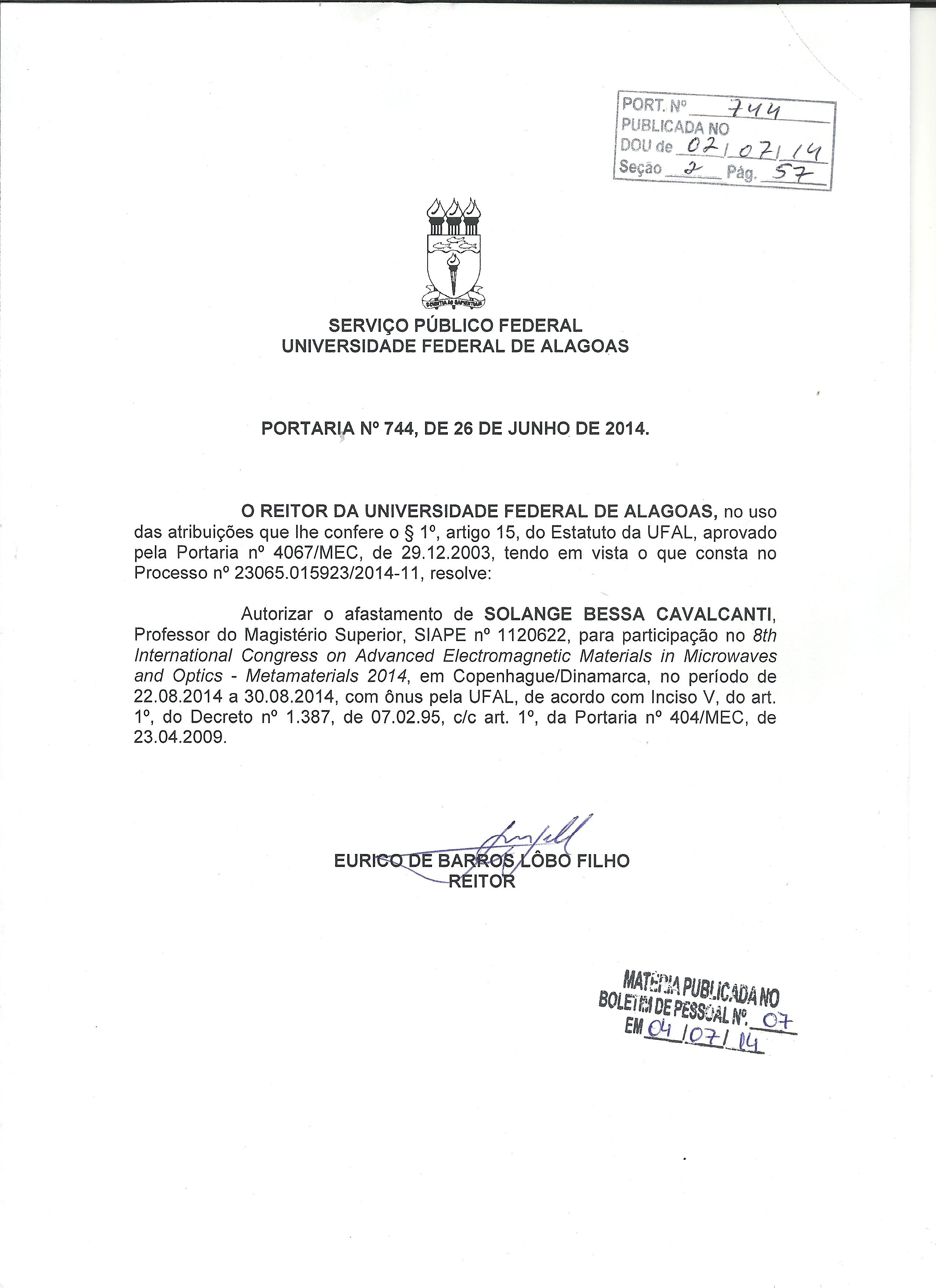 PORT. Nº 744
PUBLICADA NO
DOU de 02/07/14
Seção 2 Pág. 57

SCIENTIA AD SAPIENTIAM

SERVIÇO PÚBLICO FEDERAL
UNIVERSIDADE FEDERAL DE ALAGOAS

PORTARIA Nº 744, DE 26 DE JUNHO DE 2014.

O REITOR DA UNIVERSIDADE FEDERAL DE ALAGOAS, no uso das atribuições que lhe confere o § 1º, artigo 15, do Estatuto da UFAL, aprovado pela Portaria nº 4067/MEC, de 29.12.2003, tendo em vista o que consta no Processo nº 23065.015923/2014-11, resolve:

Autorizar o afastamento de SOLANGE BESSA CAVALCANTI, Professor do Magistério Superior, SIAPE nº 1120622, para participação no 8th International Congress on Advanced Electromagnetic Materials in Microwaves and Optics - Metamaterials 2014, em Copenhague/Dinamarca, no período de 22.08.2014 a 30.08.2014, com ônus pela UFAL, de acordo com Inciso V, do art. 1º, do Decreto nº 1.387, de 07.02.95, c/c art. 1º, da Portaria nº 404/MEC, de 23.04.2009.

EURICO DE BARROS LÔBO FILHO
REITOR

MATÉRIA PUBLICADA NO
BOLETIM DE PESSOAL Nº. 07
EM 04/07/14